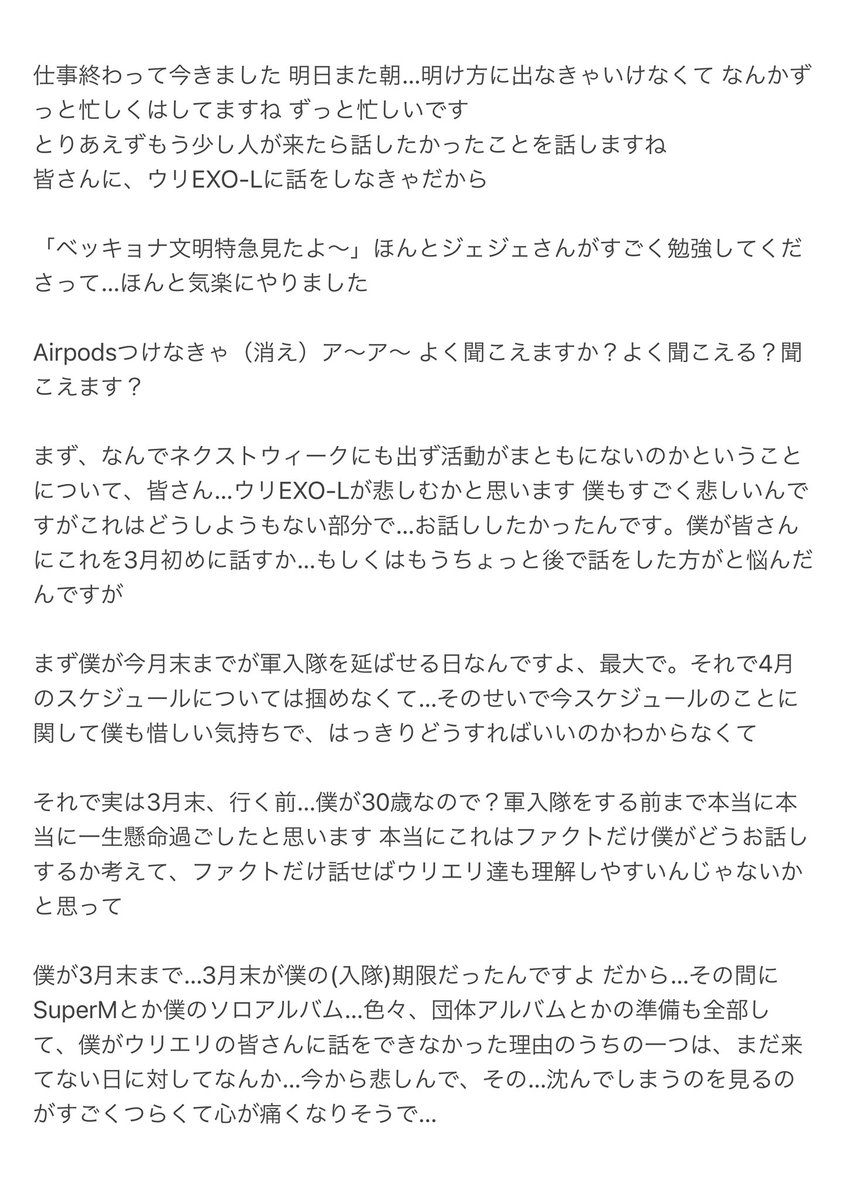 仕事終わって今きました 明日また朝…明け方に出なきゃいけなくて なんかずっと忙しくはしてますね ずっと忙しいです
とりあえずもう少し人が来たら話したかったことを話しますね
皆さんに、ウリEXO-Lに話をしなきゃだから

「ベッキョナ文明特急見たよ〜」ほんとジェジェさんがすごく勉強してくださって…ほんと気楽にやりました

Airpodsつけなきゃ（消え）ア〜ア〜 よく聞こえますか？よく聞こえる？聞こえます？

まず、なんでネクストウィークにも出ず活動がまともにないのかということについて、皆さん…ウリEXO-Lが悲しむかと思います 僕もすごく悲しいんですがこれはどうしようもない部分で…お話ししたかったんです。僕が皆さんにこれを3月初めに話すか…もしくはもうちょっと後で話をした方がと悩んだんですが

まず僕が今月末までが軍入隊を延ばせる日なんですよ、最大で。それで4月のスケジュールについては掴めなくて…そのせいで今スケジュールのことに関して僕も惜しい気持ちで、はっきりどうすればいいのかわからなくて

それで実は3月末、行く前…僕が30歳なので？軍入隊をする前まで本当に本当に一生懸命過ごしたと思います 本当にこれはファクトだけ僕がどうお話しするか考えて、ファクトだけ話せばウリエリ達も理解しやすいんじゃないかと思って

僕が3月末まで…3月末が僕の(入隊)期限だったんですよ だから…その間にSuperMとか僕のソロアルバム…色々、団体アルバムとかの準備も全部して、僕がウリエリの皆さんに話をできなかった理由のうちの一つは、まだ来てない日に対してなんか…今から悲しんで、その…沈んでしまうのを見るのがすごくつらくて心が痛くなりそうで…